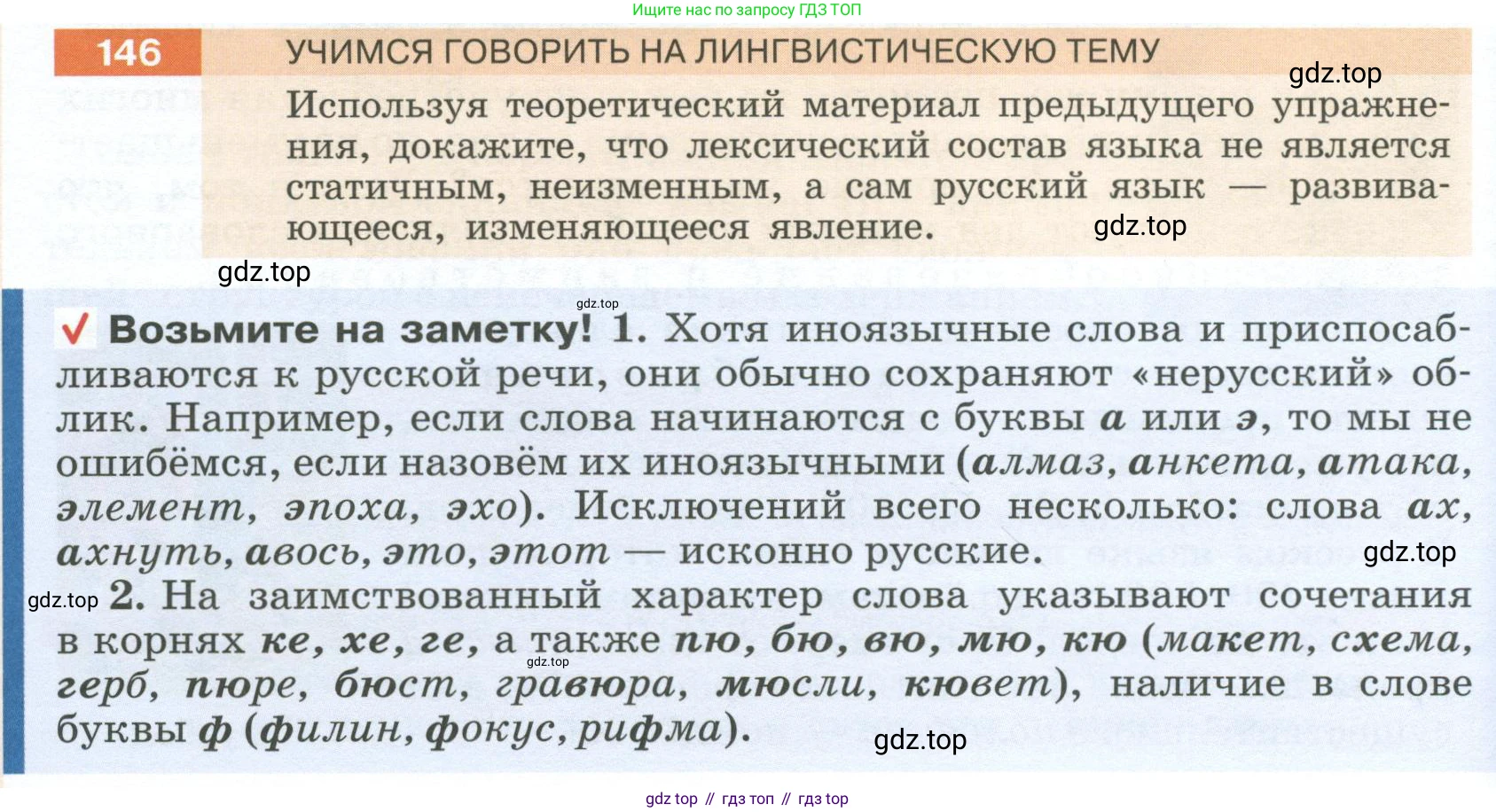 Ищите нас по запросу ГДЗ ТОП

146 УЧИМСЯ ГОВОРИТЬ НА ЛИНГВИСТИЧЕСКУЮ ТЕМУ

Используя теоретический материал предыдущего упражнения, докажите, что лексический состав языка не является статичным, неизменным, а сам русский язык — развивающееся, изменяющееся явление.

✓ Возьмите на заметку! 1. Хотя иноязычные слова и приспосабливаются к русской речи, они обычно сохраняют «нерусский» облик. Например, если слова начинаются с буквы а или э, то мы не ошибёмся, если назовём их иноязычными (алмаз, анкета, атака, элемент, эпоха, эхо). Исключений всего несколько: слова ах, ахнуть, авось, это, этот — исконно русские.
2. На заимствованный характер слова указывают сочетания в корнях ке, хе, ге, а также пю, бю, вю, мю, кю (макет, схема, герб, пюре, бюст, гравюра, мюсли, кювет), наличие в слове буквы ф (филин, фокус, рифма).

gdz top // гдз топ // гдз top

gdz.top